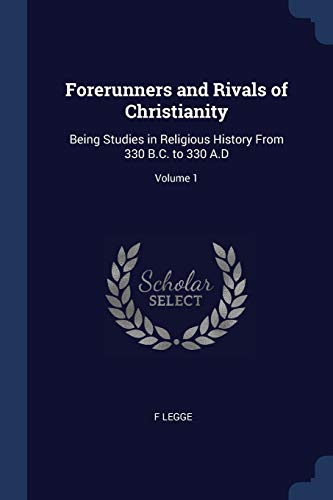 Forerunners and Rivals of Christianity

Being Studies in Religious History From 330 B.C. to 330 A.D

Volume 1

Scholar
SELECT

F LEGGE